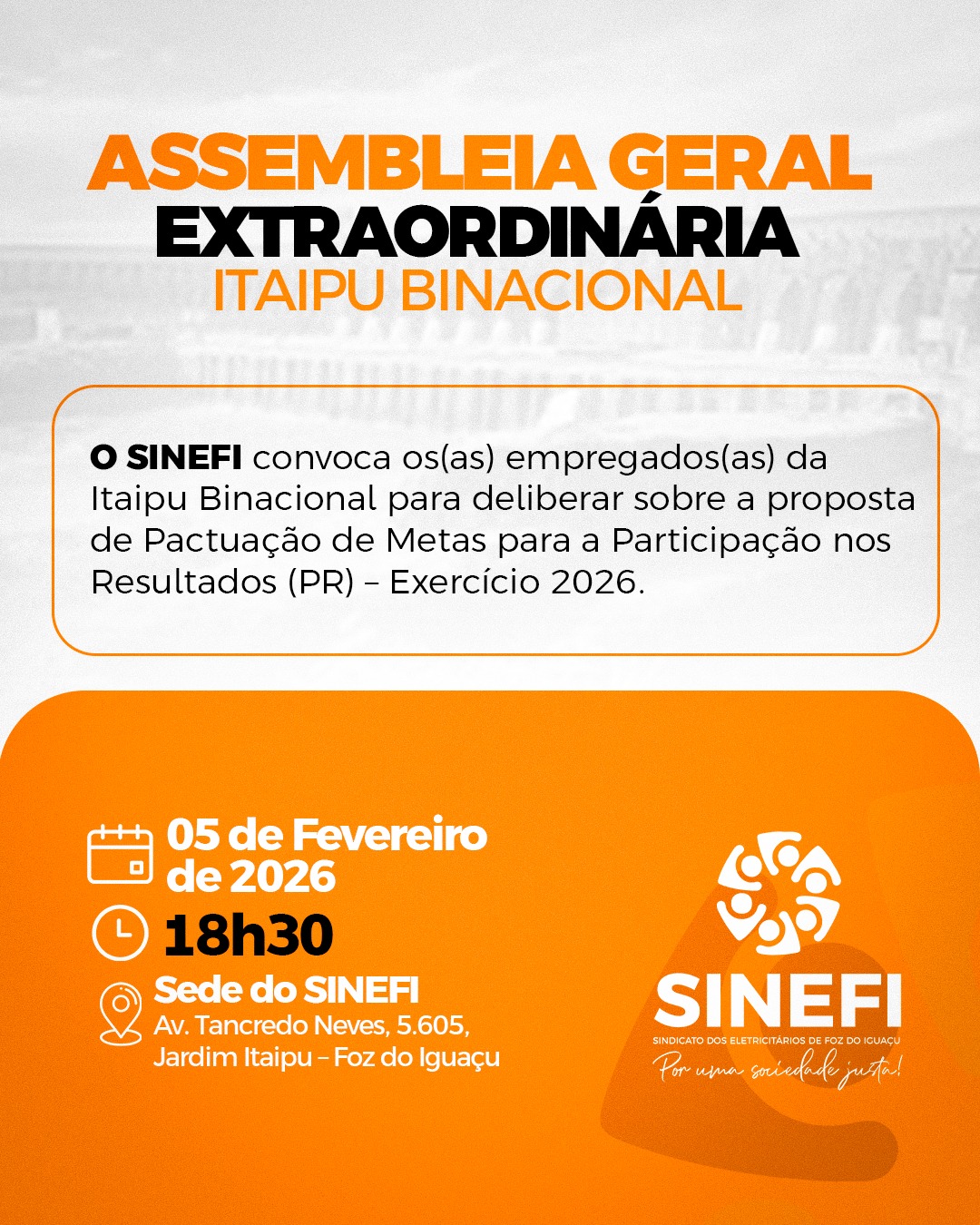 ASSEMBLEIA GERAL
EXTRAORDINÁRIA
ITAIPU BINACIONAL

O SINEFI convoca os(as) empregados(as) da Itaipu Binacional para deliberar sobre a proposta de Pactuação de Metas para a Participação nos Resultados (PR) – Exercício 2026.

05 de Fevereiro de 2026

18h30

Sede do SINEFI
Av. Tancredo Neves, 5.605, Jardim Itaipu – Foz do Iguaçu

SINEFI
SINDICATO DOS ELETRICITÁRIOS DE FOZ DO IGUAÇU
Por uma sociedade justa!